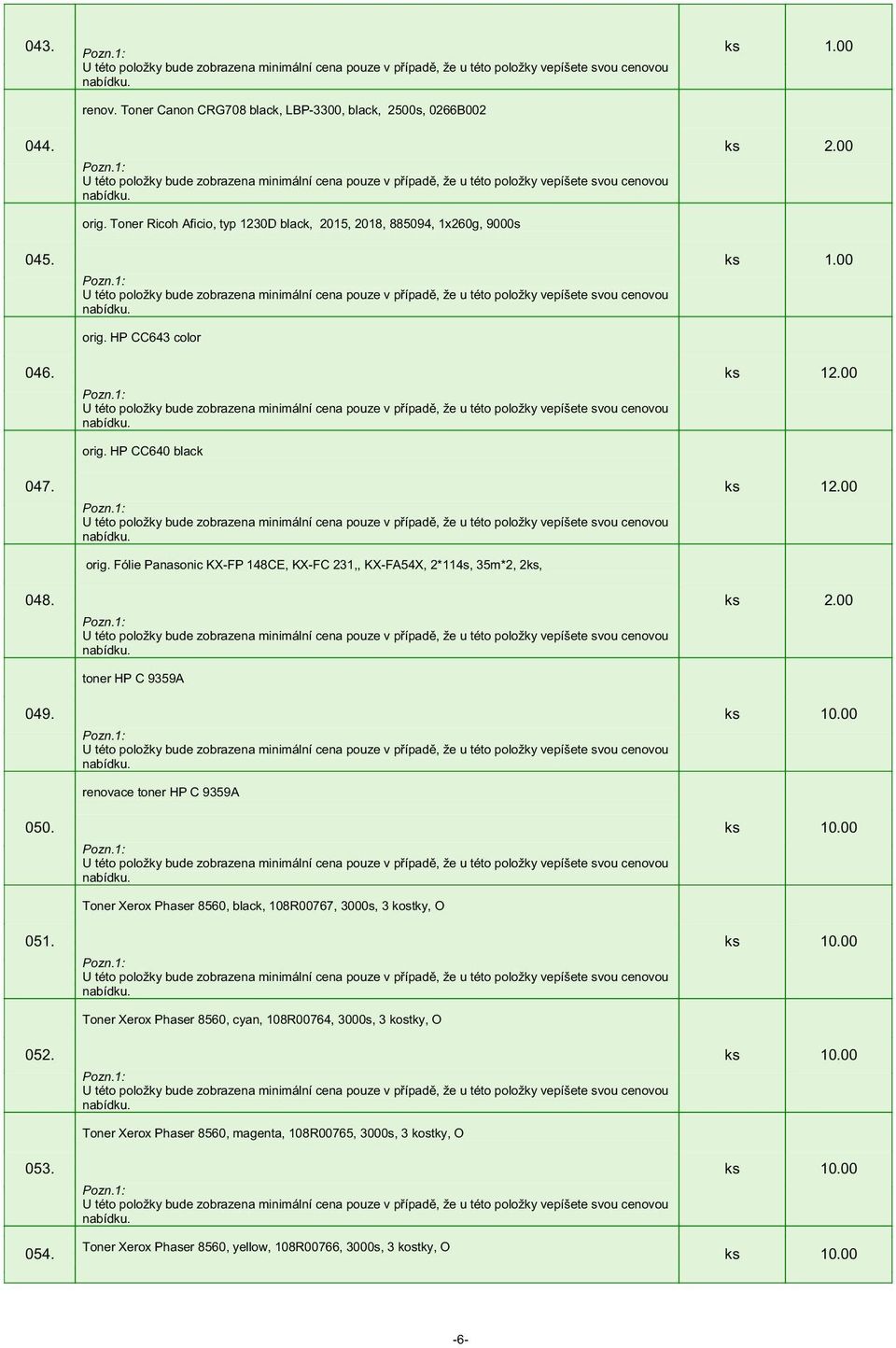 | | | | |
|---|---|---|---|
| 043. | Pozn.1: U této položky bude zobrazena minimální cena pouze v případě, že u této položky vepíšete svou cenovou nabídku. | ks | 1.00 |
| 044. | renov. Toner Canon CRG708 black, LBP-3300, black, 2500s, 0266B002 Pozn.1: U této položky bude zobrazena minimální cena pouze v případě, že u této položky vepíšete svou cenovou nabídku. | ks | 2.00 |
| 045. | orig. Toner Ricoh Aficio, typ 1230D black, 2015, 2018, 885094, 1x260g, 9000s Pozn.1: U této položky bude zobrazena minimální cena pouze v případě, že u této položky vepíšete svou cenovou nabídku. | ks | 1.00 |
| 046. | orig. HP CC643 color Pozn.1: U této položky bude zobrazena minimální cena pouze v případě, že u této položky vepíšete svou cenovou nabídku. | ks | 12.00 |
| 047. | orig. HP CC640 black Pozn.1: U této položky bude zobrazena minimální cena pouze v případě, že u této položky vepíšete svou cenovou nabídku. | ks | 12.00 |
| 048. | orig. Fólie Panasonic KX-FP 148CE, KX-FC 231,, KX-FA54X, 2*114s, 35m*2, 2ks, Pozn.1: U této položky bude zobrazena minimální cena pouze v případě, že u této položky vepíšete svou cenovou nabídku. | ks | 2.00 |
| 049. | toner HP C 9359A Pozn.1: U této položky bude zobrazena minimální cena pouze v případě, že u této položky vepíšete svou cenovou nabídku. | ks | 10.00 |
| 050. | renovace toner HP C 9359A Pozn.1: U této položky bude zobrazena minimální cena pouze v případě, že u této položky vepíšete svou cenovou nabídku. | ks | 10.00 |
| 051. | Toner Xerox Phaser 8560, black, 108R00767, 3000s, 3 kostky, O Pozn.1: U této položky bude zobrazena minimální cena pouze v případě, že u této položky vepíšete svou cenovou nabídku. | ks | 10.00 |
| 052. | Toner Xerox Phaser 8560, cyan, 108R00764, 3000s, 3 kostky, O Pozn.1: U této položky bude zobrazena minimální cena pouze v případě, že u této položky vepíšete svou cenovou nabídku. | ks | 10.00 |
| 053. | Toner Xerox Phaser 8560, magenta, 108R00765, 3000s, 3 kostky, O Pozn.1: U této položky bude zobrazena minimální cena pouze v případě, že u této položky vepíšete svou cenovou nabídku. | ks | 10.00 |
| 054. | Toner Xerox Phaser 8560, yellow, 108R00766, 3000s, 3 kostky, O | ks | 10.00 |

-6-